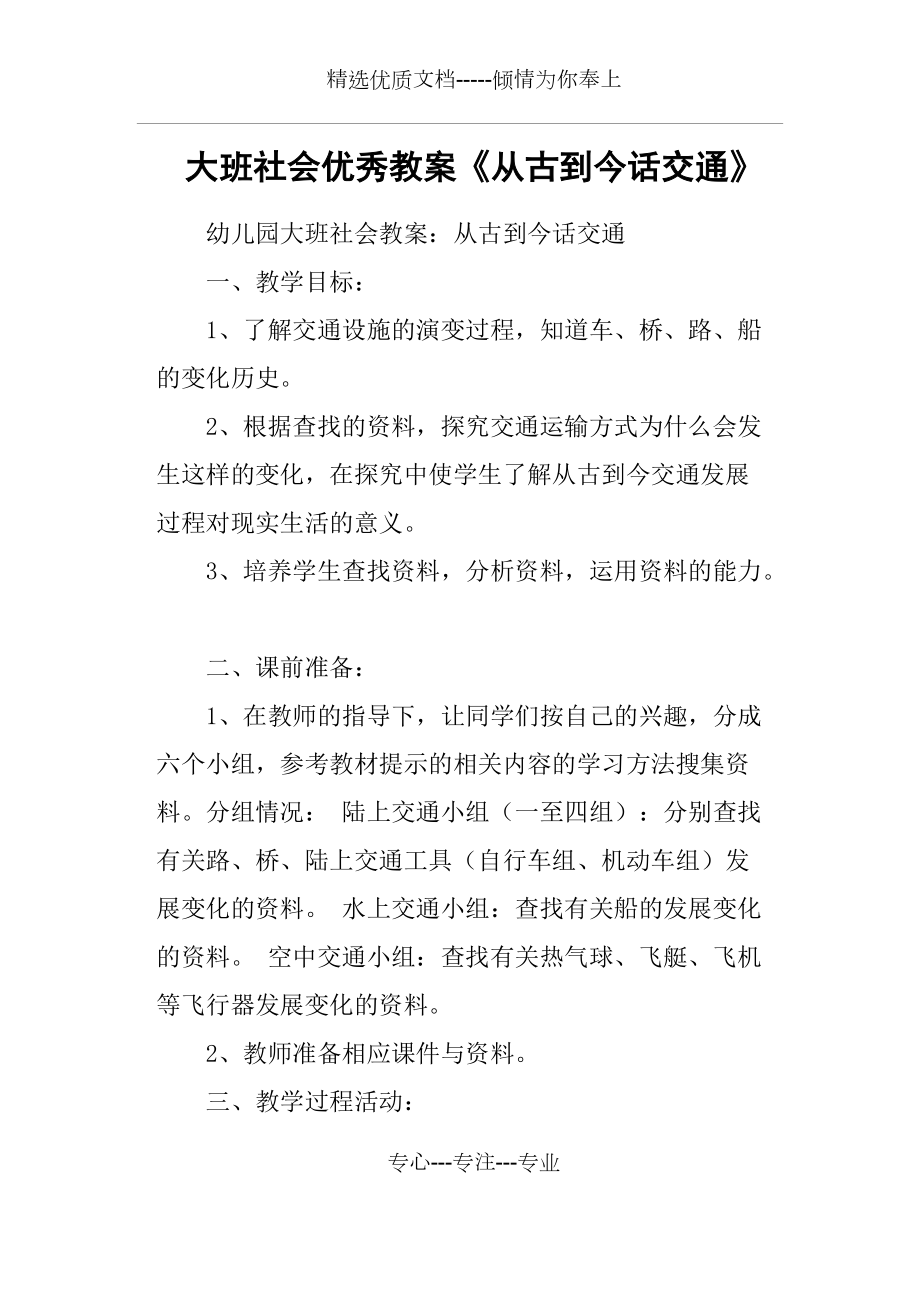 精选优质文档-----倾情为你奉上

大班社会优秀教案《从古到今话交通》

幼儿园大班社会教案：从古到今话交通

一、教学目标：

1、了解交通设施的演变过程，知道车、桥、路、船的变化历史。

2、根据查找的资料，探究交通运输方式为什么会发生这样的变化，在探究中使学生了解从古到今交通发展过程对现实生活的意义。

3、培养学生查找资料，分析资料，运用资料的能力。

二、课前准备：

1、在教师的指导下，让同学们按自己的兴趣，分成六个小组，参考教材提示的相关内容的学习方法搜集资料。分组情况： 陆上交通小组（一至四组）：分别查找有关路、桥、陆上交通工具（自行车组、机动车组）发展变化的资料。 水上交通小组：查找有关船的发展变化的资料。 空中交通小组：查找有关热气球、飞艇、飞机等飞行器发展变化的资料。

2、教师准备相应课件与资料。

三、教学过程活动：

专心---专注---专业